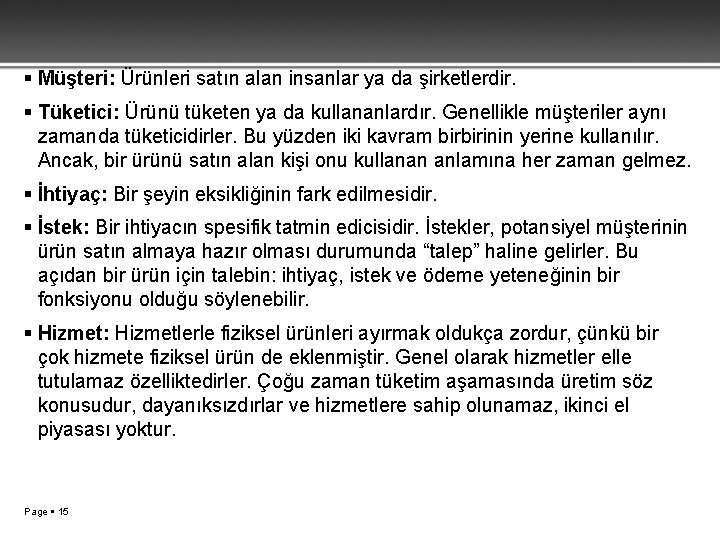 • Müşteri: Ürünleri satın alan insanlar ya da şirketlerdir.

• Tüketici: Ürünü tüketen ya da kullananlardır. Genellikle müşteriler aynı zamanda tüketicidirler. Bu yüzden iki kavram birbirinin yerine kullanılır. Ancak, bir ürünü satın alan kişi onu kullanan anlamına her zaman gelmez.

• İhtiyaç: Bir şeyin eksikliğinin fark edilmesidir.

• İstek: Bir ihtiyacın spesifik tatmin edicisidir. İstekler, potansiyel müşterinin ürün satın almaya hazır olması durumunda "talep" haline gelirler. Bu açıdan bir ürün için talebin: ihtiyaç, istek ve ödeme yeteneğinin bir fonksiyonu olduğu söylenebilir.

• Hizmet: Hizmetlerle fiziksel ürünleri ayırmak oldukça zordur, çünkü bir çok hizmete fiziksel ürün de eklenmiştir. Genel olarak hizmetler elle tutulamaz özelliktedirler. Çoğu zaman tüketim aşamasında üretim söz konusudur, dayanıksızdırlar ve hizmetlere sahip olunamaz, ikinci el piyasası yoktur.

Page • 15